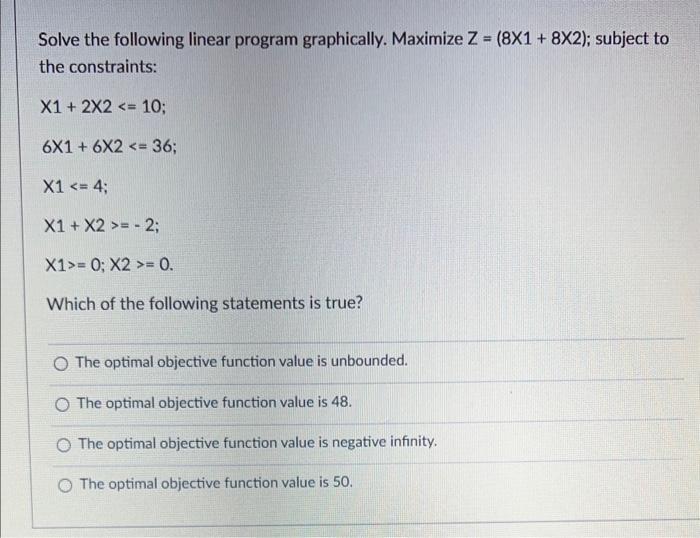 Solve the following linear program graphically. Maximize Z = (8X1 + 8X2); subject to the constraints:

X1 + 2X2 <= 10;

6X1 + 6X2 <= 36;

X1 <= 4;

X1 + X2 >= - 2;

X1>= 0; X2 >= 0.

Which of the following statements is true?

The optimal objective function value is unbounded.

The optimal objective function value is 48.

The optimal objective function value is negative infinity.

The optimal objective function value is 50.